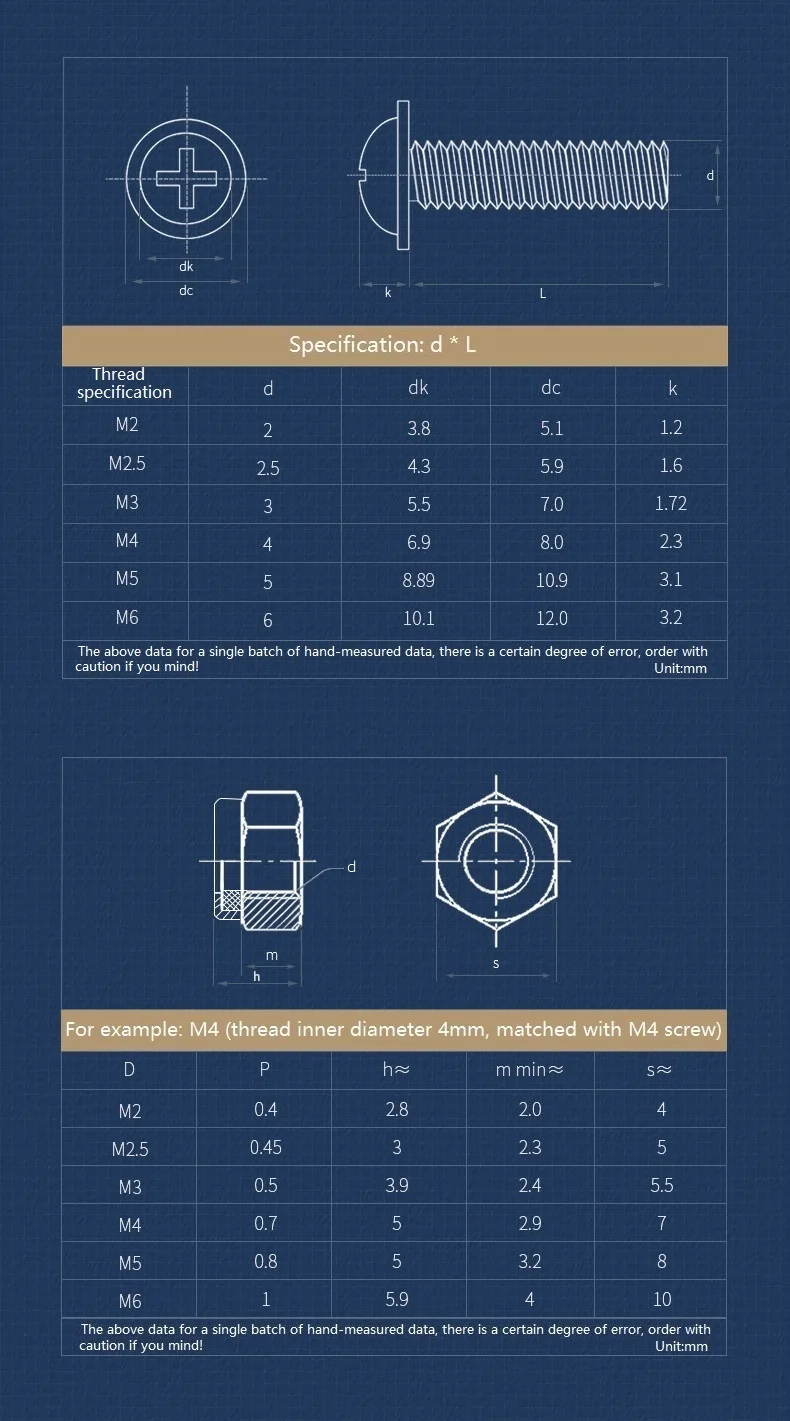 dk
dc
k
L
d

Specification: d * L

| Thread specification | d | dk | dc | k |
|---|---|---|---|---|
| M2 | 2 | 3.8 | 5.1 | 1.2 |
| M2.5 | 2.5 | 4.3 | 5.9 | 1.6 |
| M3 | 3 | 5.5 | 7.0 | 1.72 |
| M4 | 4 | 6.9 | 8.0 | 2.3 |
| M5 | 5 | 8.89 | 10.9 | 3.1 |
| M6 | 6 | 10.1 | 12.0 | 3.2 |

The above data for a single batch of hand-measured data, there is a certain degree of error, order with caution if you mind!
Unit:mm

d
m
h
s

For example: M4 (thread inner diameter 4mm, matched with M4 screw)

| D | P | h≈ | m min≈ | s≈ |
|---|---|---|---|---|
| M2 | 0.4 | 2.8 | 2.0 | 4 |
| M2.5 | 0.45 | 3 | 2.3 | 5 |
| M3 | 0.5 | 3.9 | 2.4 | 5.5 |
| M4 | 0.7 | 5 | 2.9 | 7 |
| M5 | 0.8 | 5 | 3.2 | 8 |
| M6 | 1 | 5.9 | 4 | 10 |

The above data for a single batch of hand-measured data, there is a certain degree of error, order with caution if you mind!
Unit:mm